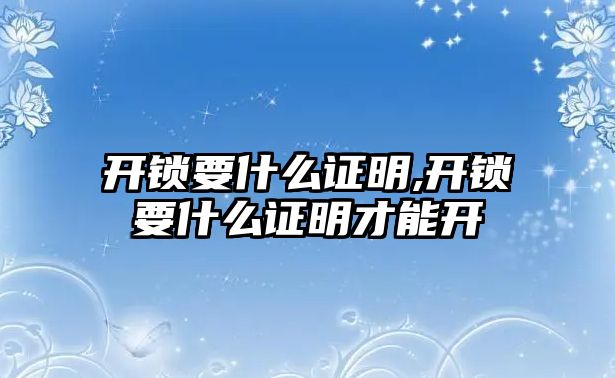 开锁要什么证明,开锁要什么证明才能开